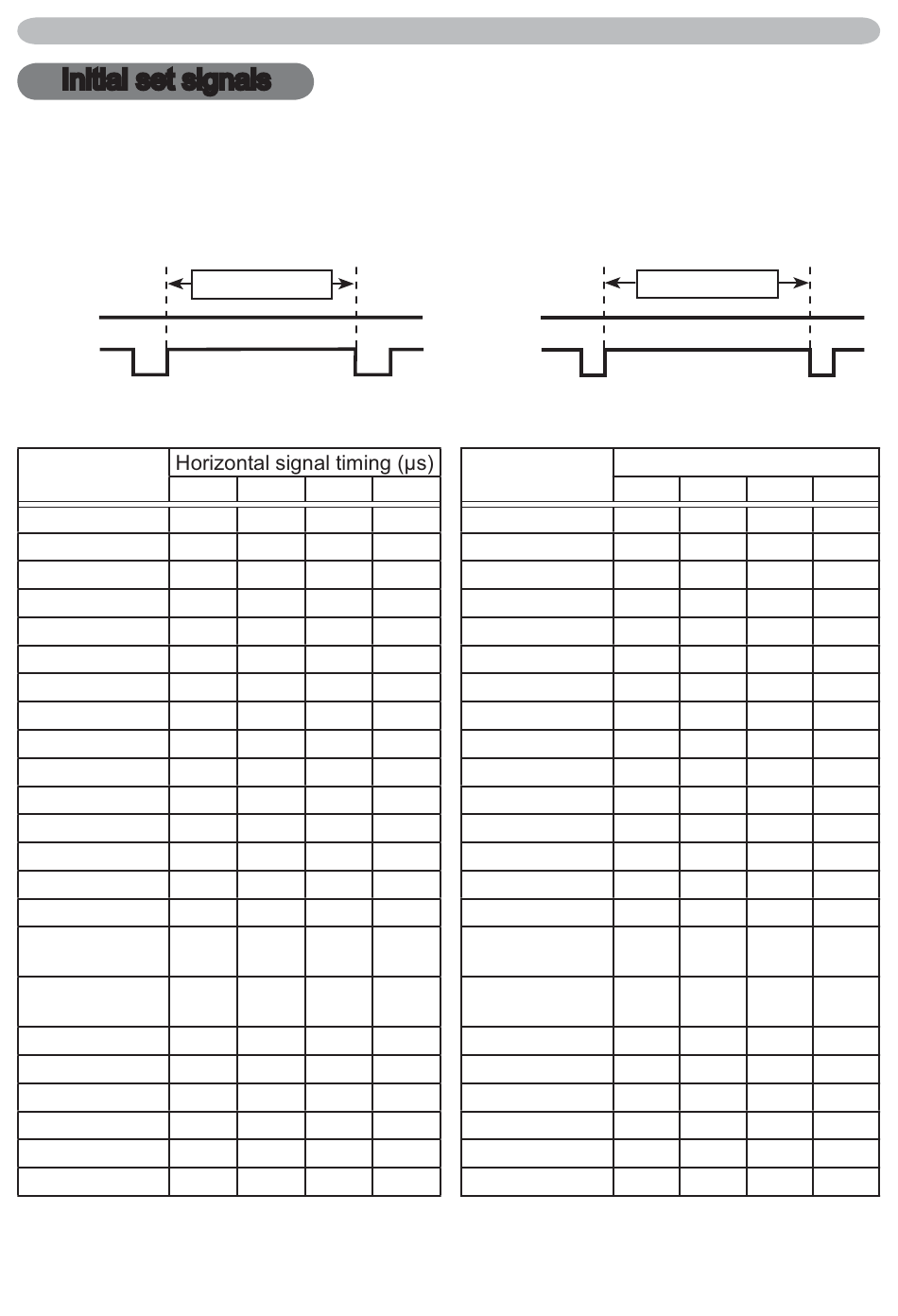 Initial set signals

Horizontal signal timing (μs)